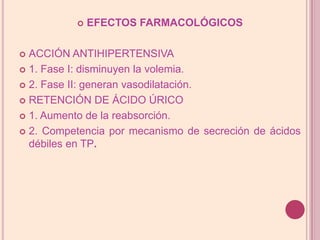 EFECTOS FARMACOLÓGICOS

ACCIÓN ANTIHIPERTENSIVA

1. Fase I: disminuyen la volemia.

2. Fase II: generan vasodilatación.

RETENCIÓN DE ÁCIDO ÚRICO

1. Aumento de la reabsorción.

2. Competencia por mecanismo de secreción de ácidos débiles en TP.